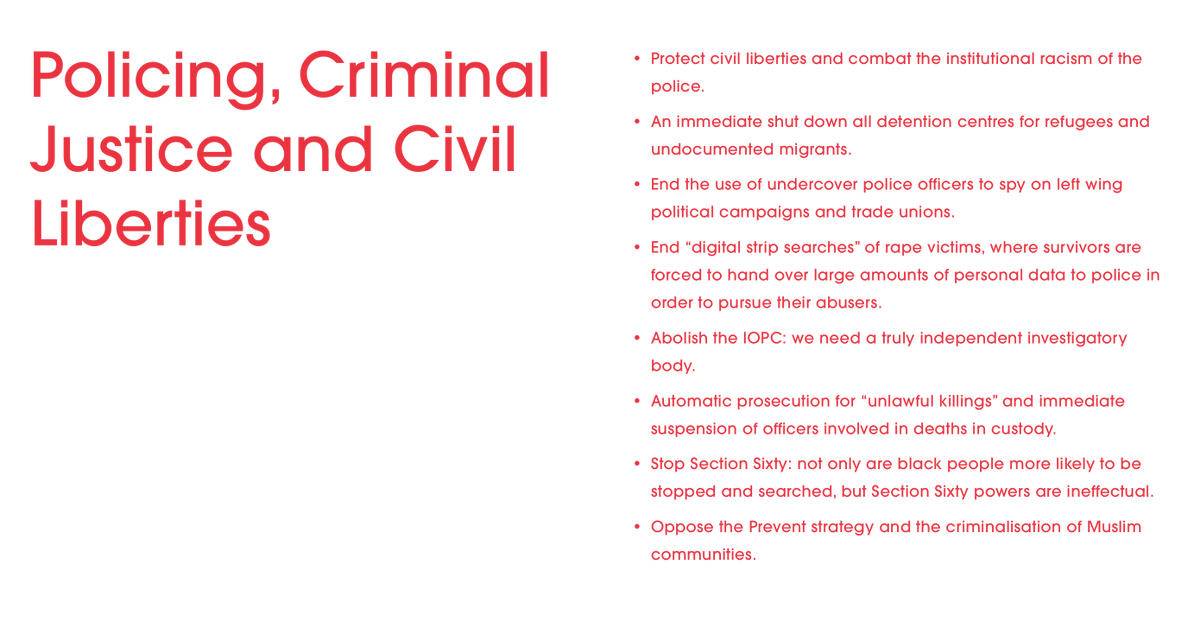 Policing, Criminal Justice and Civil Liberties

• Protect civil liberties and combat the institutional racism of the police.
• An immediate shut down all detention centres for refugees and undocumented migrants.
• End the use of undercover police officers to spy on left wing political campaigns and trade unions.
• End "digital strip searches" of rape victims, where survivors are forced to hand over large amounts of personal data to police in order to pursue their abusers.
• Abolish the IOPC: we need a truly independent investigatory body.
• Automatic prosecution for "unlawful killings" and immediate suspension of officers involved in deaths in custody.
• Stop Section Sixty: not only are black people more likely to be stopped and searched, but Section Sixty powers are ineffectual.
• Oppose the Prevent strategy and the criminalisation of Muslim communities.